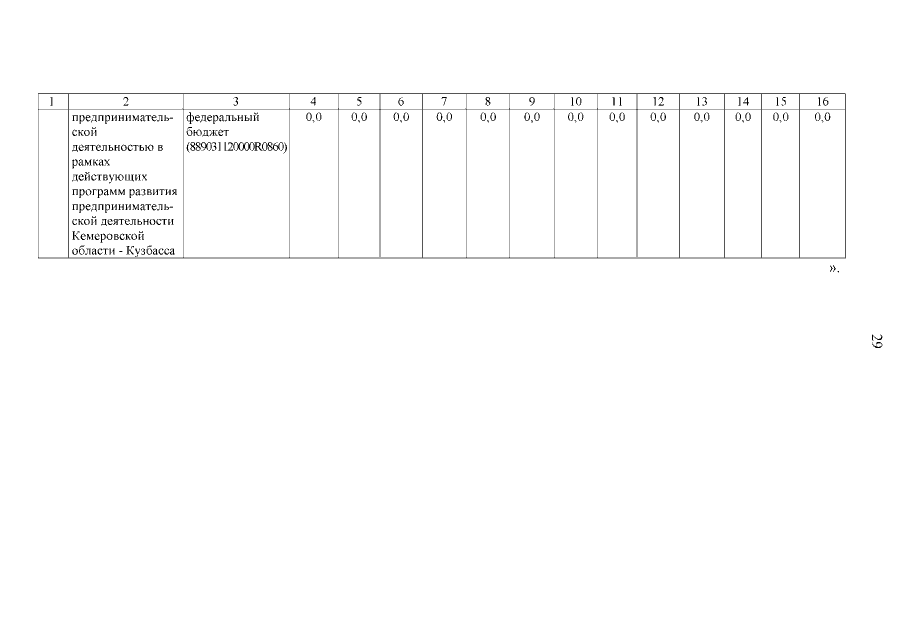 | 1 | 2 | 3 | 4 | 5 | 6 | 7 | 8 | 9 | 10 | 11 | 12 | 13 | 14 | 15 | 16 |
|---|---|---|---|---|---|---|---|---|---|---|---|---|---|---|---|
| | предпринимательской деятельностью в рамках действующих программ развития предпринимательской деятельности Кемеровской области - Кузбасса | федеральный бюджет (88903112000R0860) | 0,0 | 0,0 | 0,0 | 0,0 | 0,0 | 0,0 | 0,0 | 0,0 | 0,0 | 0,0 | 0,0 | 0,0 | 0,0 |

».

29